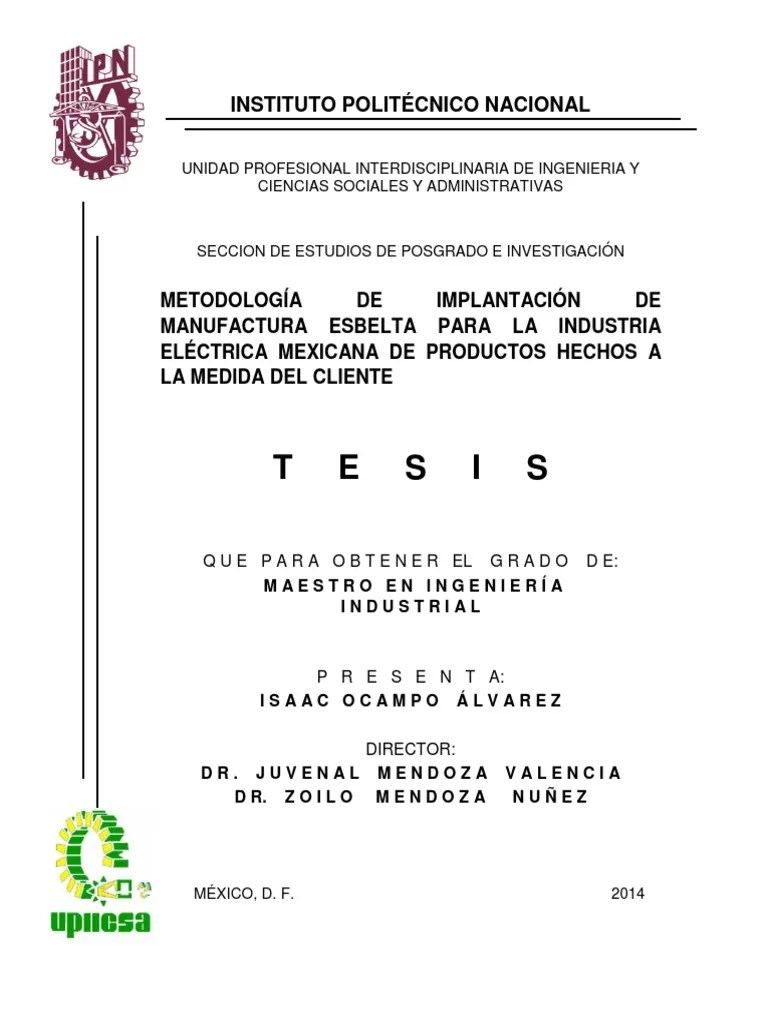 IPN

INSTITUTO POLITÉCNICO NACIONAL

UNIDAD PROFESIONAL INTERDISCIPLINARIA DE INGENIERIA Y CIENCIAS SOCIALES Y ADMINISTRATIVAS

SECCION DE ESTUDIOS DE POSGRADO E INVESTIGACIÓN

METODOLOGÍA DE IMPLANTACIÓN DE MANUFACTURA ESBELTA PARA LA INDUSTRIA ELÉCTRICA MEXICANA DE PRODUCTOS HECHOS A LA MEDIDA DEL CLIENTE

T E S I S

QUE PARA OBTENER EL GRADO DE:
MAESTRO EN INGENIERÍA INDUSTRIAL

P R E S E N T A:
ISAAC OCAMPO ÁLVAREZ

DIRECTOR:
DR. JUVENAL MENDOZA VALENCIA
DR. ZOILO MENDOZA NUÑEZ

upiicsa

MÉXICO, D. F. 2014